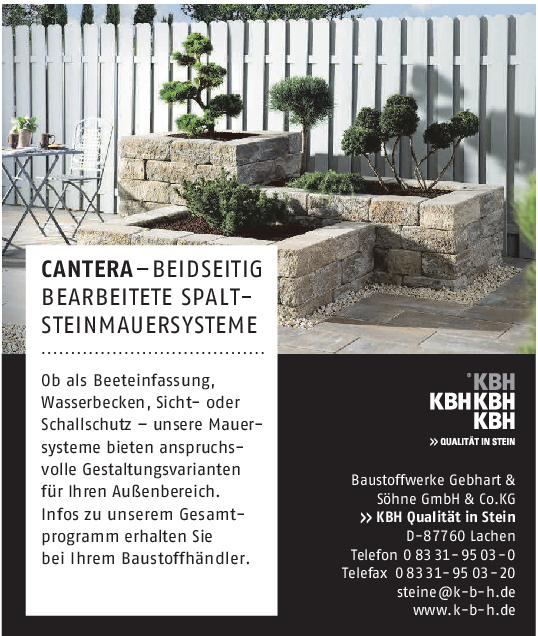 CANTERA – BEIDSEITIG BEARBEITETE SPALTSTEINMAUERSYSTEME

Ob als Beeteinfassung, Wasserbecken, Sicht- oder Schallschutz – unsere Mauersysteme bieten anspruchsvolle Gestaltungsvarianten für Ihren Außenbereich. Infos zu unserem Gesamtprogramm erhalten Sie bei Ihrem Baustoffhändler.

KBH
KBH KBH
KBH
>> QUALITÄT IN STEIN

Baustoffwerke Gebhart &
Söhne GmbH & Co.KG
>> KBH Qualität in Stein
D-87760 Lachen
Telefon 0 83 31 - 95 03 - 0
Telefax 0 83 31 - 95 03 - 20
steine@k-b-h.de
www.k-b-h.de